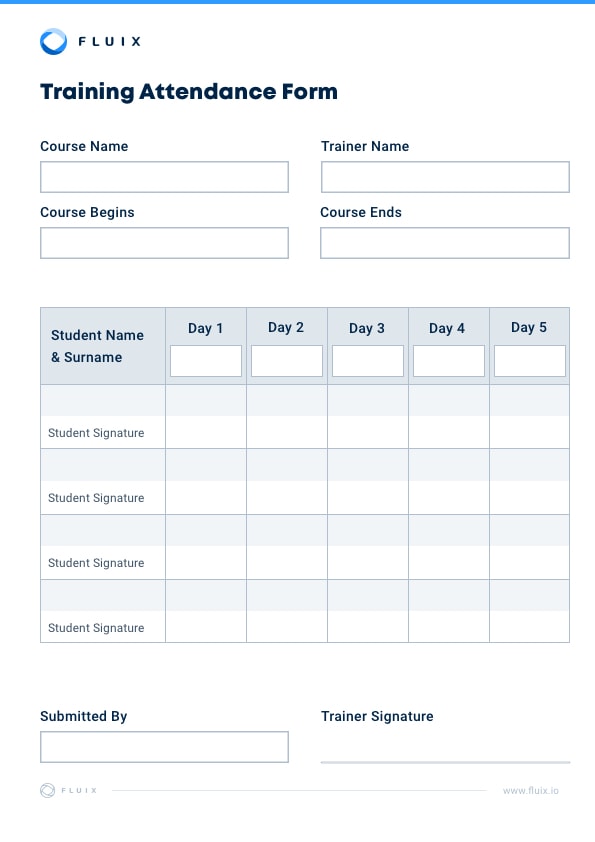 FLUIX

Training Attendance Form

Course Name

Trainer Name

Course Begins

Course Ends

| Student Name & Surname | Day 1 | Day 2 | Day 3 | Day 4 | Day 5 |
|---|---|---|---|---|---|
| | | | | | |
| Student Signature | | | | | |
| | | | | | |
| Student Signature | | | | | |
| | | | | | |
| Student Signature | | | | | |
| | | | | | |
| Student Signature | | | | | |

Submitted By

Trainer Signature

FLUIX

www.fluix.io